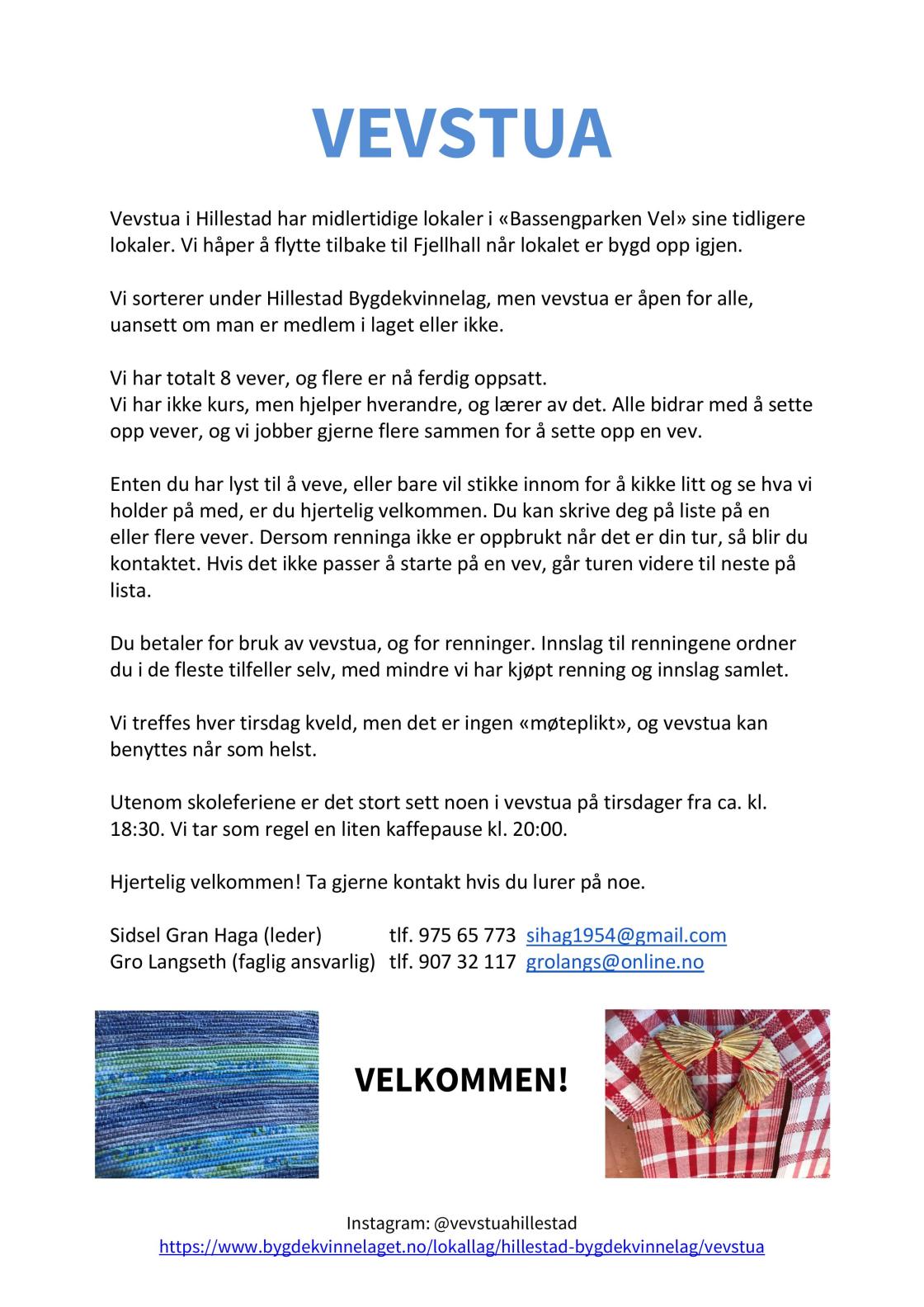 VEVSTUA

Vevstua i Hillestad har midlertidige lokaler i «Bassengparken Vel» sine tidligere lokaler. Vi håper å flytte tilbake til Fjellhall når lokalet er bygd opp igjen.

Vi sorterer under Hillestad Bygdekvinnelag, men vevstua er åpen for alle, uansett om man er medlem i laget eller ikke.

Vi har totalt 8 vever, og flere er nå ferdig oppsatt.
Vi har ikke kurs, men hjelper hverandre, og lærer av det. Alle bidrar med å sette opp vever, og vi jobber gjerne flere sammen for å sette opp en vev.

Enten du har lyst til å veve, eller bare vil stikke innom for å kikke litt og se hva vi holder på med, er du hjertelig velkommen. Du kan skrive deg på liste på en eller flere vever. Dersom renninga ikke er oppbrukt når det er din tur, så blir du kontaktet. Hvis det ikke passer å starte på en vev, går turen videre til neste på lista.

Du betaler for bruk av vevstua, og for renninger. Innslag til renningene ordner du i de fleste tilfeller selv, med mindre vi har kjøpt renning og innslag samlet.

Vi treffes hver tirsdag kveld, men det er ingen «møteplikt», og vevstua kan benyttes når som helst.

Utenom skoleferiene er det stort sett noen i vevstua på tirsdager fra ca. kl. 18:30. Vi tar som regel en liten kaffepause kl. 20:00.

Hjertelig velkommen! Ta gjerne kontakt hvis du lurer på noe.

Sidsel Gran Haga (leder) tlf. 975 65 773 sihag1954@gmail.com
Gro Langseth (faglig ansvarlig) tlf. 907 32 117 grolangs@online.no

VELKOMMEN!

Instagram: @vevstuahillestad
https://www.bygdekvinnelaget.no/lokallag/hillestad-bygdekvinnelag/vevstua